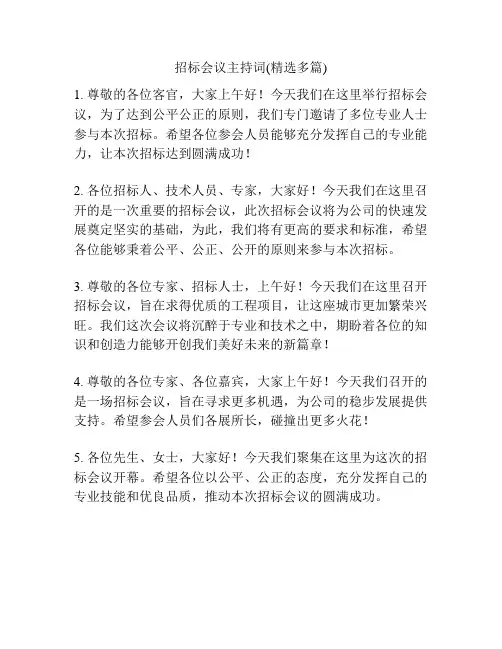 招标会议主持词(精选多篇)

1. 尊敬的各位客官，大家上午好！今天我们在这里举行招标会议，为了达到公平公正的原则，我们专门邀请了多位专业人士参与本次招标。希望各位参会人员能够充分发挥自己的专业能力，让本次招标达到圆满成功！

2. 各位招标人、技术人员、专家，大家好！今天我们在这里召开的是一次重要的招标会议，此次招标会议将为公司的快速发展奠定坚实的基础，为此，我们将有更高的要求和标准，希望各位能够秉着公平、公正、公开的原则来参与本次招标。

3. 尊敬的各位专家、招标人士，上午好！今天我们在这里召开招标会议，旨在求得优质的工程项目，让这座城市更加繁荣兴旺。我们这次会议将沉醉于专业和技术之中，期盼着各位的知识和创造力能够开创我们美好未来的新篇章！

4. 尊敬的各位专家、各位嘉宾，大家上午好！今天我们召开的是一场招标会议，旨在寻求更多机遇，为公司的稳步发展提供支持。希望参会人员们各展所长，碰撞出更多火花！

5. 各位先生、女士，大家好！今天我们聚集在这里为这次的招标会议开幕。希望各位以公平、公正的态度，充分发挥自己的专业技能和优良品质，推动本次招标会议的圆满成功。